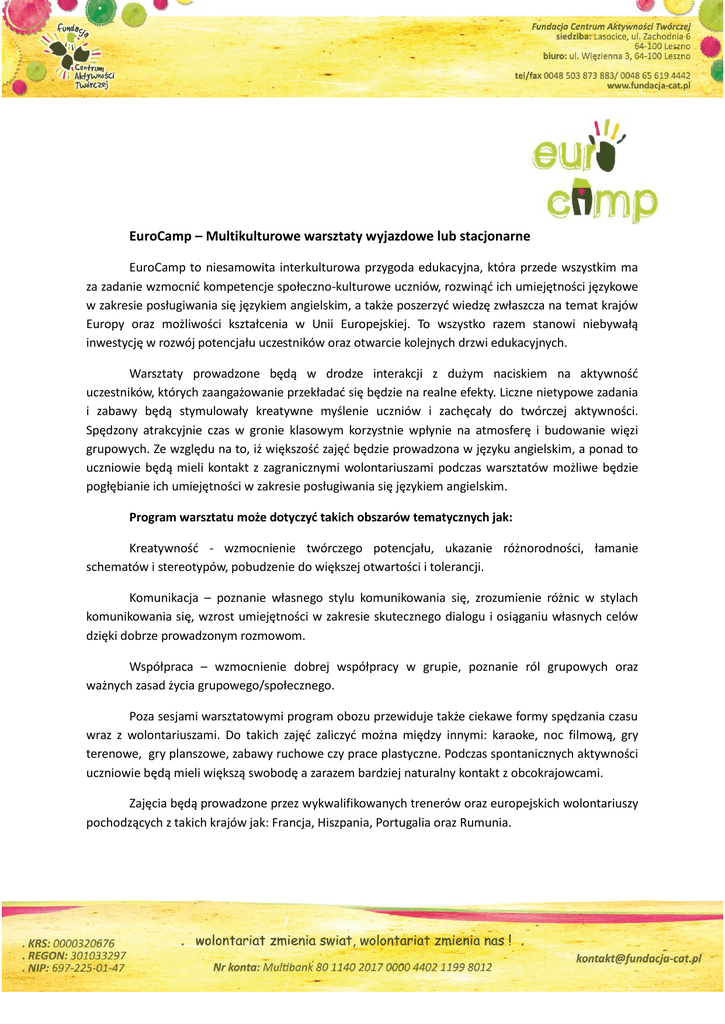 Fundacja Centrum Aktywności Twórczej

Fundacja Centrum Aktywności Twórczej
siedziba: Lasocice, ul. Zachodnia 6
64-100 Leszno
biuro: ul. Więzienna 3, 64-100 Leszno
tel/fax 0048 503 873 883/ 0048 65 619 4442
www.fundacja-cat.pl

euro camp

EuroCamp – Multikulturowe warsztaty wyjazdowe lub stacjonarne

EuroCamp to niesamowita interkulturowa przygoda edukacyjna, która przede wszystkim ma za zadanie wzmocnić kompetencje społeczno-kulturowe uczniów, rozwinąć ich umiejętności językowe w zakresie posługiwania się językiem angielskim, a także poszerzyć wiedzę zwłaszcza na temat krajów Europy oraz możliwości kształcenia w Unii Europejskiej. To wszystko razem stanowi niebywałą inwestycję w rozwój potencjału uczestników oraz otwarcie kolejnych drzwi edukacyjnych.

Warsztaty prowadzone będą w drodze interakcji z dużym naciskiem na aktywność uczestników, których zaangażowanie przekładać się będzie na realne efekty. Liczne nietypowe zadania i zabawy będą stymulowały kreatywne myślenie uczniów i zachęcały do twórczej aktywności. Spędzony atrakcyjnie czas w gronie klasowym korzystnie wpłynie na atmosferę i budowanie więzi grupowych. Ze względu na to, iż większość zajęć będzie prowadzona w języku angielskim, a ponad to uczniowie będą mieli kontakt z zagranicznymi wolontariuszami podczas warsztatów możliwe będzie pogłębianie ich umiejętności w zakresie posługiwania się językiem angielskim.

Program warsztatu może dotyczyć takich obszarów tematycznych jak:

Kreatywność - wzmocnienie twórczego potencjału, ukazanie różnorodności, łamanie schematów i stereotypów, pobudzenie do większej otwartości i tolerancji.

Komunikacja – poznanie własnego stylu komunikowania się, zrozumienie różnic w stylach komunikowania się, wzrost umiejętności w zakresie skutecznego dialogu i osiąganiu własnych celów dzięki dobrze prowadzonym rozmowom.

Współpraca – wzmocnienie dobrej współpracy w grupie, poznanie ról grupowych oraz ważnych zasad życia grupowego/społecznego.

Poza sesjami warsztatowymi program obozu przewiduje także ciekawe formy spędzania czasu wraz z wolontariuszami. Do takich zajęć zaliczyć można między innymi: karaoke, noc filmową, gry terenowe, gry planszowe, zabawy ruchowe czy prace plastyczne. Podczas spontanicznych aktywności uczniowie będą mieli większą swobodę a zarazem bardziej naturalny kontakt z obcokrajowcami.

Zajęcia będą prowadzone przez wykwalifikowanych trenerów oraz europejskich wolontariuszy pochodzących z takich krajów jak: Francja, Hiszpania, Portugalia oraz Rumunia.

. KRS: 0000320676
. REGON: 301033297
. NIP: 697-225-01-47
. wolontariat zmienia swiat, wolontariat zmienia nas ! .
Nr konta: Multibank 80 1140 2017 0000 4402 1199 8012
kontakt@fundacja-cat.pl